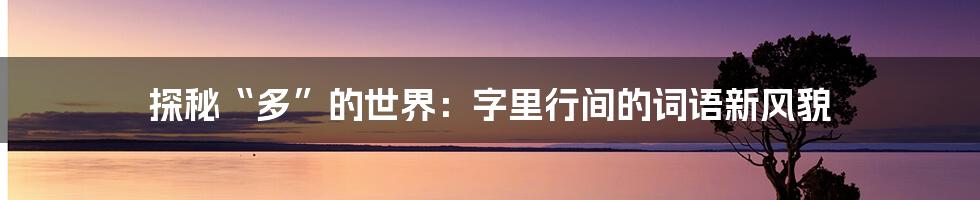 探秘“多”的世界：字里行间的词语新风貌